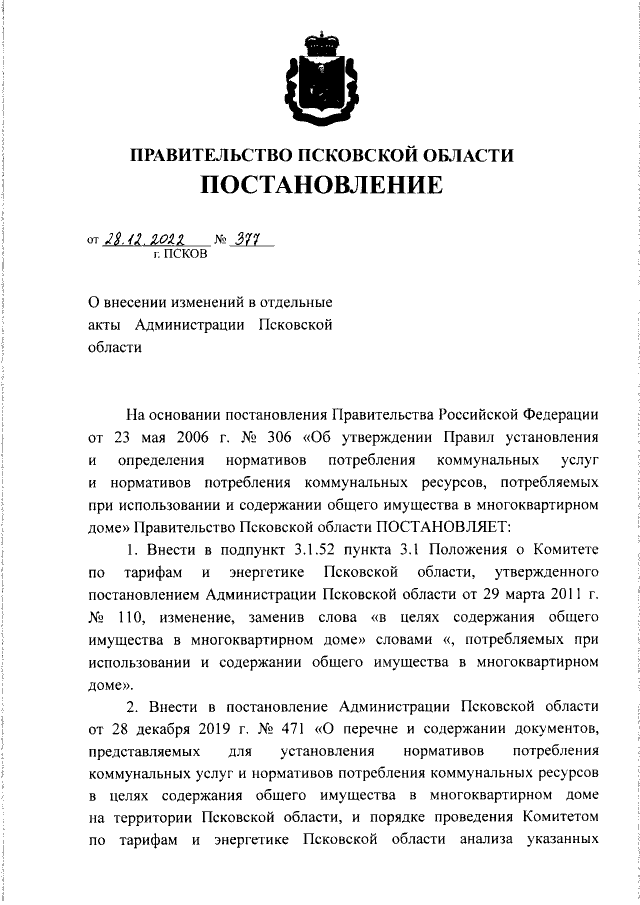 ПРАВИТЕЛЬСТВО ПСКОВСКОЙ ОБЛАСТИ
ПОСТАНОВЛЕНИЕ

от 28.12.2022 № 377
г. ПСКОВ

О внесении изменений в отдельные акты Администрации Псковской области

На основании постановления Правительства Российской Федерации от 23 мая 2006 г. № 306 «Об утверждении Правил установления и определения нормативов потребления коммунальных услуг и нормативов потребления коммунальных ресурсов, потребляемых при использовании и содержании общего имущества в многоквартирном доме» Правительство Псковской области ПОСТАНОВЛЯЕТ:

1. Внести в подпункт 3.1.52 пункта 3.1 Положения о Комитете по тарифам и энергетике Псковской области, утвержденного постановлением Администрации Псковской области от 29 марта 2011 г. № 110, изменение, заменив слова «в целях содержания общего имущества в многоквартирном доме» словами «, потребляемых при использовании и содержании общего имущества в многоквартирном доме».

2. Внести в постановление Администрации Псковской области от 28 декабря 2019 г. № 471 «О перечне и содержании документов, представляемых для установления нормативов потребления коммунальных услуг и нормативов потребления коммунальных ресурсов в целях содержания общего имущества в многоквартирном доме на территории Псковской области, и порядке проведения Комитетом по тарифам и энергетике Псковской области анализа указанных